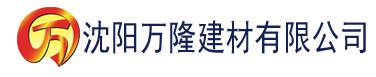 万 沈阳万隆建材有限公司